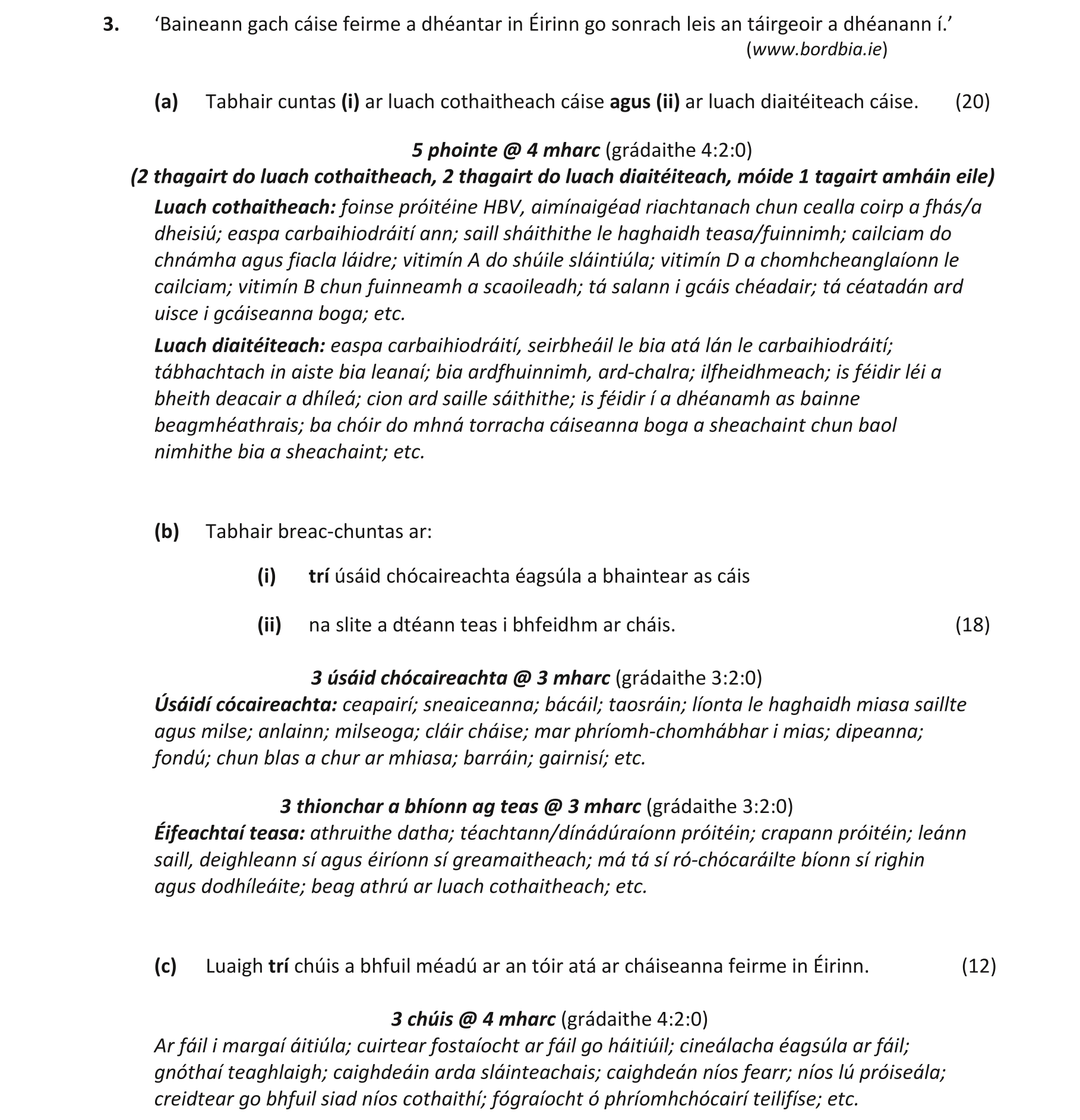 3. 'Baineann gach cáise feirme a dhéantar in Éirinn go sonrach leis an táirgeoir a dhéanann í.'
(www.bordbia.ie)

(a) Tabhair cuntas (i) ar luach cothaitheach cáise agus (ii) ar luach diaitéiteach cáise. (20)

5 phointe @ 4 mharc (grádaithe 4:2:0)
(2 thagairt do luach cothaitheach, 2 thagairt do luach diaitéiteach, móide 1 tagairt amháin eile)

Luach cothaitheach: foinse próitéine HBV, aimínaigéad riachtanach chun cealla coirp a fhás/a dheisiú; easpa carbaihiodráití ann; saill sháithithe le haghaidh teasa/fuinnimh; cailciam do chnámha agus fiacla láidre; vitimín A do shúile sláintiúla; vitimín D a chomhcheanglaíonn le cailciam; vitimín B chun fuinneamh a scaoileadh; tá salann i gcáis chéadair; tá céatadán ard uisce i gcáiseanna boga; etc.

Luach diaitéiteach: easpa carbaihiodráití, seirbheáil le bia atá lán le carbaihiodráití; tábhachtach in aiste bia leanaí; bia ardfhuinnimh, ard-chalra; ilfheidhmeach; is féidir léi a bheith deacair a dhíleá; cion ard saille sáithithe; is féidir í a dhéanamh as bainne beagmhéathrais; ba chóir do mhná torracha cáiseanna boga a sheachaint chun baol nimhithe bia a sheachaint; etc.

(b) Tabhair breac-chuntas ar:

(i) trí úsáid chócaireachta éagsúla a bhaintear as cáis

(ii) na slite a dtéann teas i bhfeidhm ar cháis. (18)

3 úsáid chócaireachta @ 3 mharc (grádaithe 3:2:0)
Úsáidí cócaireachta: ceapairí; sneaiceanna; bácáil; taosráin; líonta le haghaidh miasa saillte agus milse; anlainn; milseoga; cláir cháise; mar phríomh-chomhábhar i mias; dipeanna; fondú; chun blas a chur ar mhiasa; barráin; gairnisí; etc.

3 thionchar a bhíonn ag teas @ 3 mharc (grádaithe 3:2:0)
Éifeachtaí teasa: athruithe datha; téachtann/dínádúraíonn próitéin; crapann próitéin; leánn saill, deighleann sí agus éiríonn sí greamaitheach; má tá sí ró-chócaráilte bíonn sí righin agus dodhíleáite; beag athrú ar luach cothaitheach; etc.

(c) Luaigh trí chúis a bhfuil méadú ar an tóir atá ar cháiseanna feirme in Éirinn. (12)

3 chúis @ 4 mharc (grádaithe 4:2:0)
Ar fáil i margaí áitiúla; cuirtear fostaíocht ar fáil go háitiúil; cineálacha éagsúla ar fáil; gnóthaí teaghlaigh; caighdeáin arda sláinteachais; caighdeán níos fearr; níos lú próiseála; creidtear go bhfuil siad níos cothaithí; fógraíocht ó phríomhchócairí teilifíse; etc.